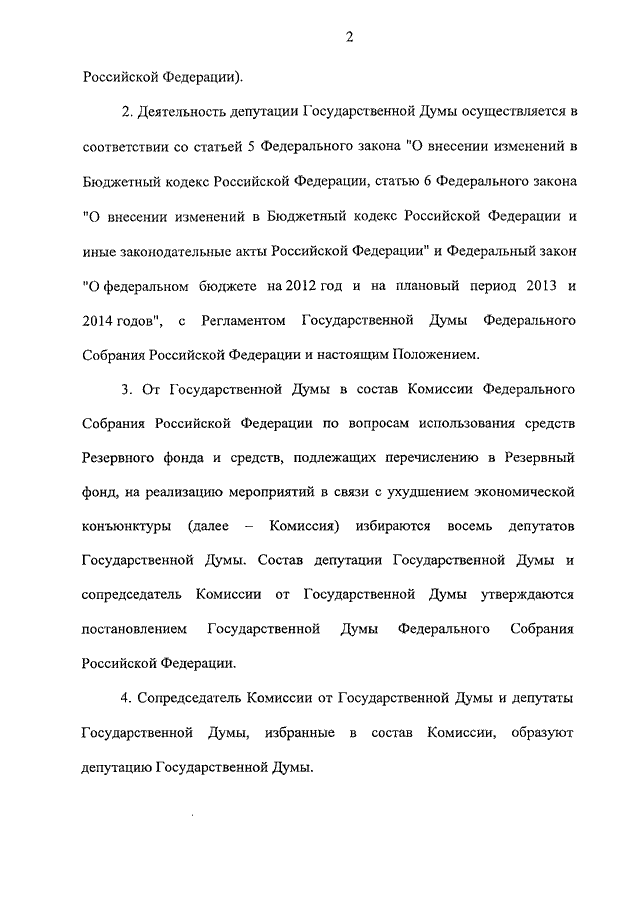 2

Российской Федерации).

2. Деятельность депутации Государственной Думы осуществляется в соответствии со статьей 5 Федерального закона "О внесении изменений в Бюджетный кодекс Российской Федерации, статью 6 Федерального закона "О внесении изменений в Бюджетный кодекс Российской Федерации и иные законодательные акты Российской Федерации" и Федеральный закон "О федеральном бюджете на 2012 год и на плановый период 2013 и 2014 годов", с Регламентом Государственной Думы Федерального Собрания Российской Федерации и настоящим Положением.

3. От Государственной Думы в состав Комиссии Федерального Собрания Российской Федерации по вопросам использования средств Резервного фонда и средств, подлежащих перечислению в Резервный фонд, на реализацию мероприятий в связи с ухудшением экономической конъюнктуры (далее – Комиссия) избираются восемь депутатов Государственной Думы. Состав депутации Государственной Думы и сопредседатель Комиссии от Государственной Думы утверждаются постановлением Государственной Думы Федерального Собрания Российской Федерации.

4. Сопредседатель Комиссии от Государственной Думы и депутаты Государственной Думы, избранные в состав Комиссии, образуют депутацию Государственной Думы.